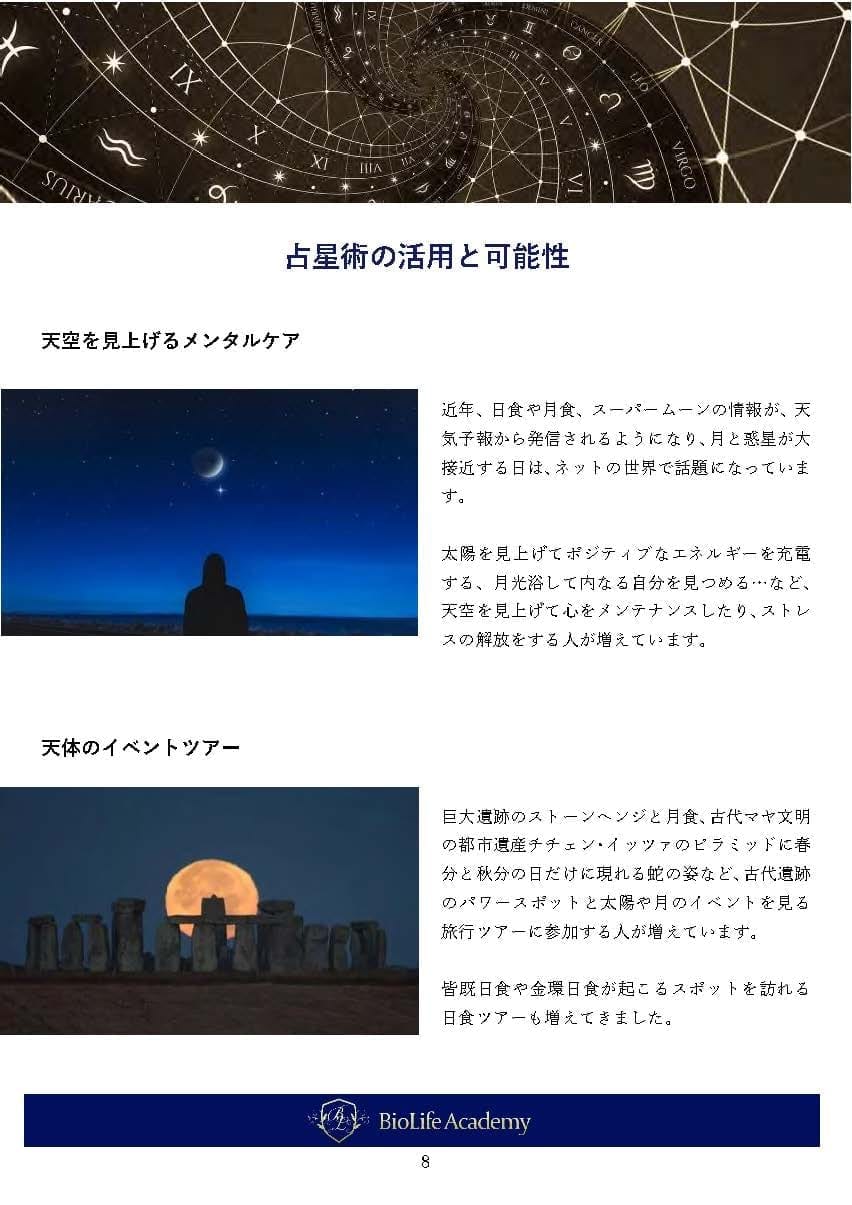 占星術の活用と可能性

天空を見上げるメンタルケア

近年、日食や月食、スーパームーンの情報が、天気予報から発信されるようになり、月と惑星が大接近する日は、ネットの世界で話題になっています。

太陽を見上げてポジティブなエネルギーを充電する、月光浴して内なる自分を見つめる…など、天空を見上げて心をメンテナンスしたり、ストレスの解放をする人が増えています。

天体のイベントツアー

巨大遺跡のストーンヘンジと月食、古代マヤ文明の都市遺産チチェン・イッツァのピラミッドに春分と秋分の日だけに現れる蛇の姿など、古代遺跡のパワースポットと太陽や月のイベントを見る旅行ツアーに参加する人が増えています。

皆既日食や金環日食が起こるスポットを訪れる日食ツアーも増えてきました。

BioLife Academy

8